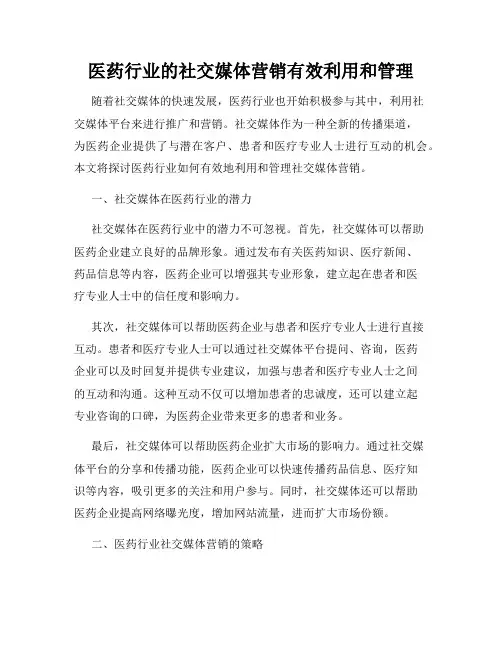 医药行业的社交媒体营销有效利用和管理

随着社交媒体的快速发展，医药行业也开始积极参与其中，利用社交媒体平台来进行推广和营销。社交媒体作为一种全新的传播渠道，为医药企业提供了与潜在客户、患者和医疗专业人士进行互动的机会。本文将探讨医药行业如何有效地利用和管理社交媒体营销。

一、社交媒体在医药行业的潜力

社交媒体在医药行业中的潜力不可忽视。首先，社交媒体可以帮助医药企业建立良好的品牌形象。通过发布有关医药知识、医疗新闻、药品信息等内容，医药企业可以增强其专业形象，建立起在患者和医疗专业人士中的信任度和影响力。

其次，社交媒体可以帮助医药企业与患者和医疗专业人士进行直接互动。患者和医疗专业人士可以通过社交媒体平台提问、咨询，医药企业可以及时回复并提供专业建议，加强与患者和医疗专业人士之间的互动和沟通。这种互动不仅可以增加患者的忠诚度，还可以建立起专业咨询的口碑，为医药企业带来更多的患者和业务。

最后，社交媒体可以帮助医药企业扩大市场的影响力。通过社交媒体平台的分享和传播功能，医药企业可以快速传播药品信息、医疗知识等内容，吸引更多的关注和用户参与。同时，社交媒体还可以帮助医药企业提高网络曝光度，增加网站流量，进而扩大市场份额。

二、医药行业社交媒体营销的策略